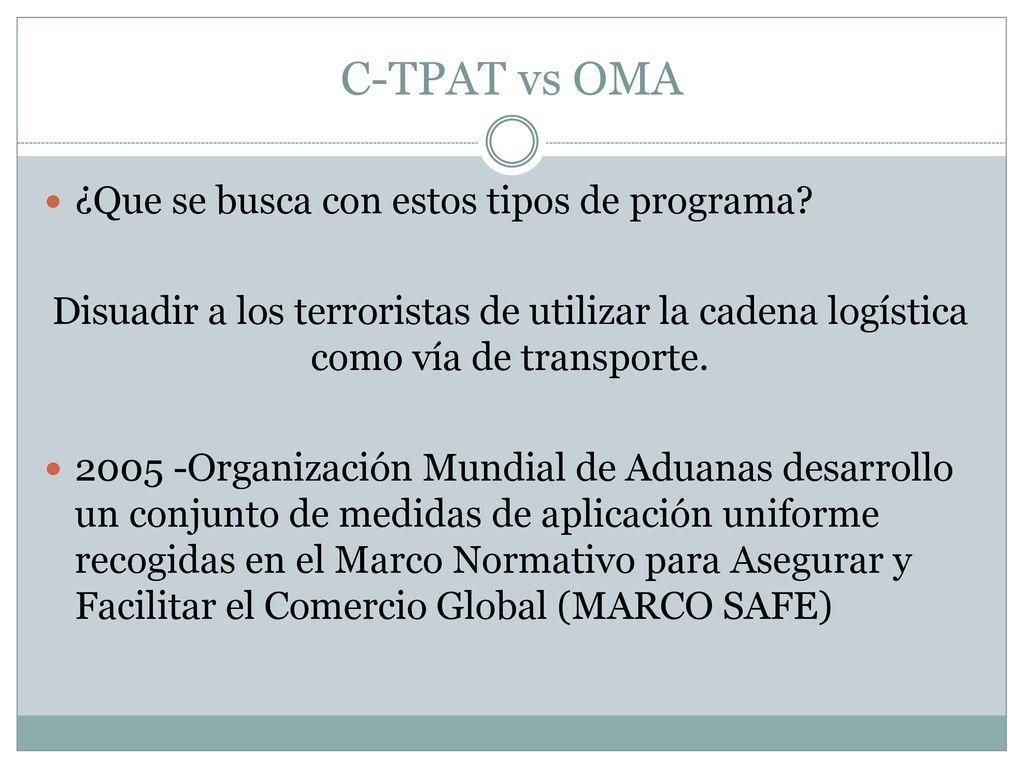 C-TPAT vs OMA

¿Que se busca con estos tipos de programa?

Disuadir a los terroristas de utilizar la cadena logística como vía de transporte.

2005 -Organización Mundial de Aduanas desarrollo un conjunto de medidas de aplicación uniforme recogidas en el Marco Normativo para Asegurar y Facilitar el Comercio Global (MARCO SAFE)